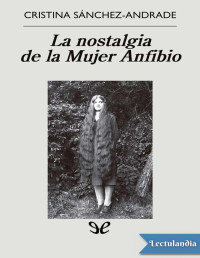 CRISTINA SÁNCHEZ-ANDRADE

La nostalgia de la Mujer Anfibio

Lectulandia